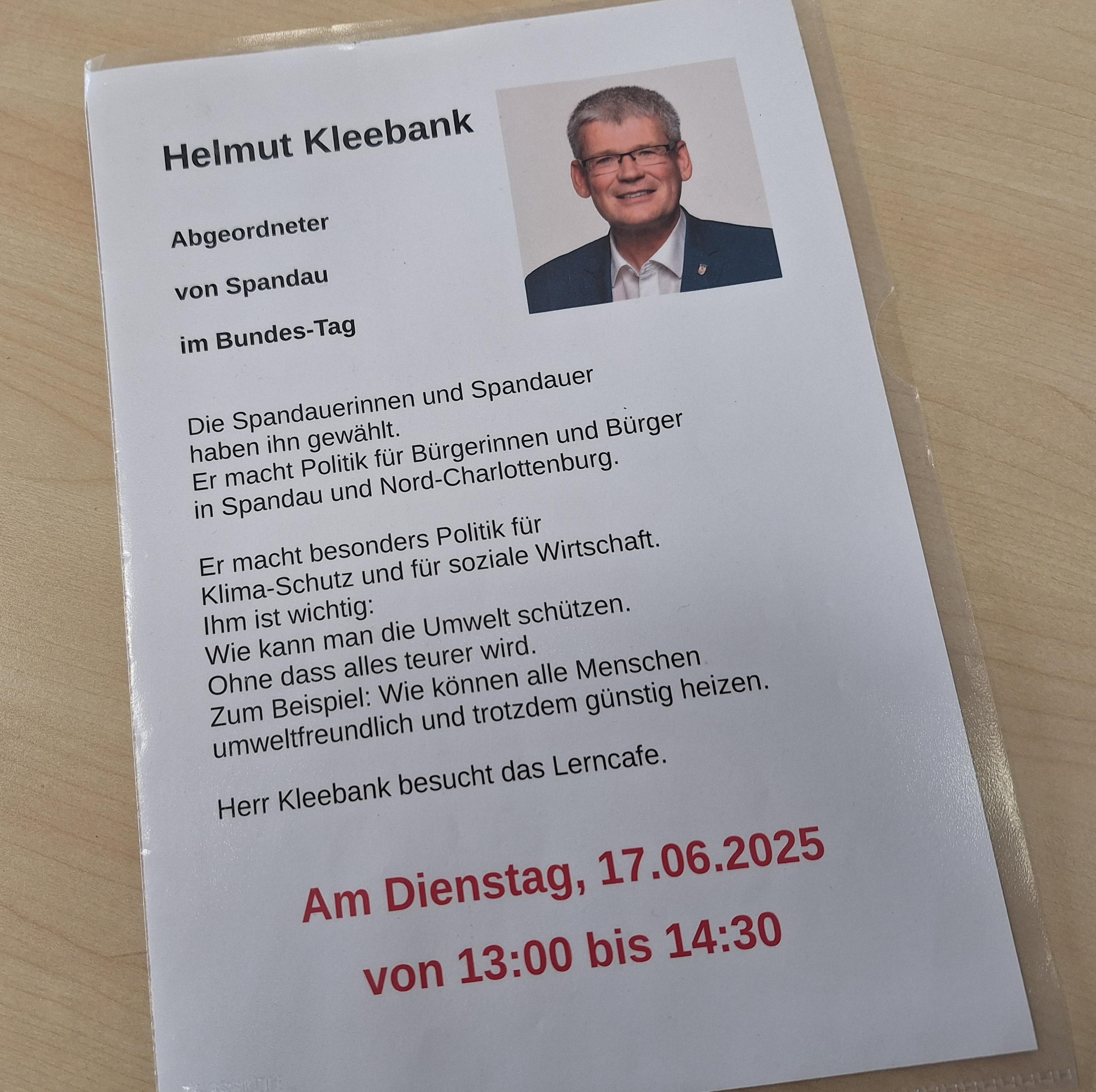 Helmut Kleebank

Abgeordneter

von Spandau

im Bundes-Tag

Die Spandauerinnen und Spandauer haben ihn gewählt.
Er macht Politik für Bürgerinnen und Bürger in Spandau und Nord-Charlottenburg.

Er macht besonders Politik für Klima-Schutz und für soziale Wirtschaft.
Ihm ist wichtig:
Wie kann man die Umwelt schützen.
Ohne dass alles teurer wird.
Zum Beispiel: Wie können alle Menschen umweltfreundlich und trotzdem günstig heizen.

Herr Kleebank besucht das Lerncafe.

Am Dienstag, 17.06.2025
von 13:00 bis 14:30